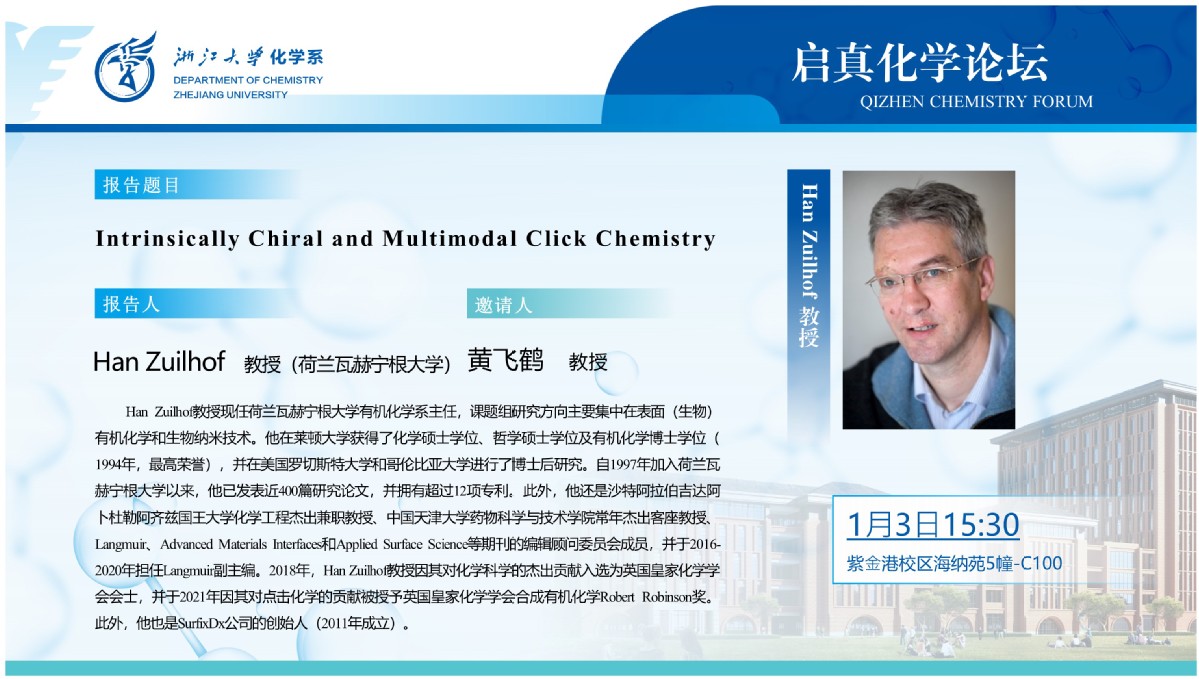 浙江大学化学系
DEPARTMENT OF CHEMISTRY
ZHEJIANG UNIVERSITY

启真化学论坛
QIZHEN CHEMISTRY FORUM

报告题目

Intrinsically Chiral and Multimodal Click Chemistry

报告人

Han Zuilhof 教授（荷兰瓦赫宁根大学）

邀请人

黄飞鹤 教授

Han Zuilhof教授现任荷兰瓦赫宁根大学有机化学系主任，课题组研究方向主要集中在表面（生物）有机化学和生物纳米技术。他在莱顿大学获得了化学硕士学位、哲学硕士学位及有机化学博士学位（1994年，最高荣誉），并在美国罗切斯特大学和哥伦比亚大学进行了博士后研究。自1997年加入荷兰瓦赫宁根大学以来，他已发表近400篇研究论文，并拥有超过12项专利。此外，他还是沙特阿拉伯吉达阿卜杜勒阿齐兹国王大学化学工程杰出兼职教授、中国天津大学药物科学与技术学院常年杰出客座教授、Langmuir、Advanced Materials Interfaces和Applied Surface Science等期刊的编辑顾问委员会成员，并于2016-2020年担任Langmuir副主编。2018年，Han Zuilhof教授因其对化学科学的杰出贡献入选为英国皇家化学学会会士，并于2021年因其对点击化学的贡献被授予英国皇家化学学会合成有机化学Robert Robinson奖。此外，他也是SurfixDx公司的创始人（2011年成立）。

Han Zuilhof 教授

1月3日15:30
紫金港校区海纳苑5幢-C100